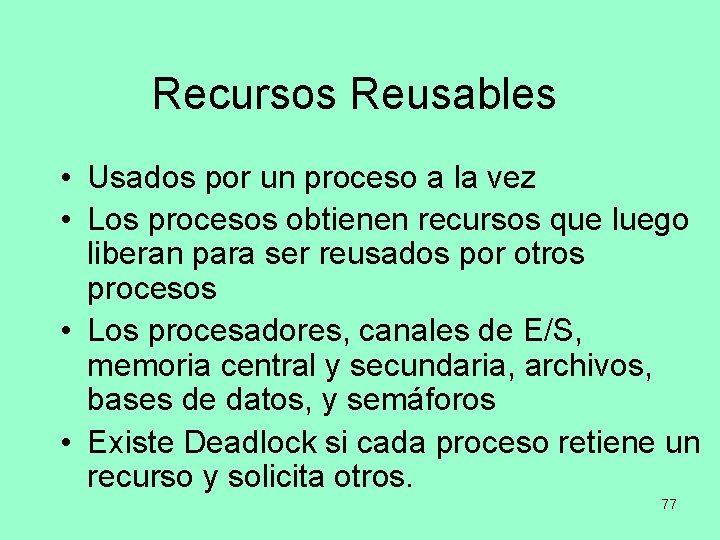 Recursos Reusables

• Usados por un proceso a la vez
• Los procesos obtienen recursos que luego liberan para ser reusados por otros procesos
• Los procesadores, canales de E/S, memoria central y secundaria, archivos, bases de datos, y semáforos
• Existe Deadlock si cada proceso retiene un recurso y solicita otros.

77